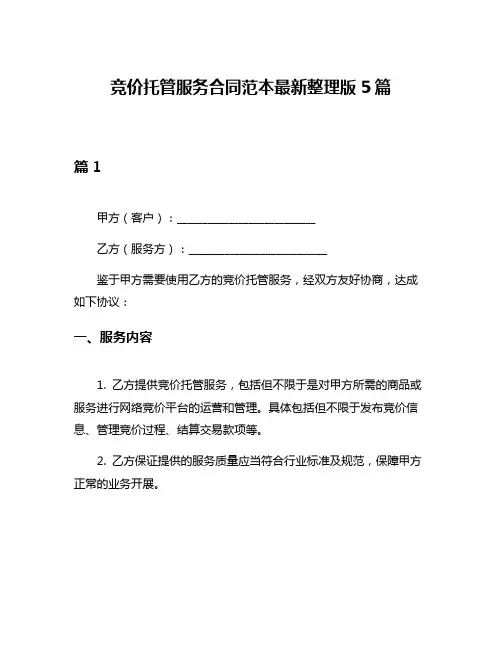 竞价托管服务合同范本最新整理版 5 篇

篇 1

甲方（客户）：________________________

乙方（服务方）：________________________

鉴于甲方需要使用乙方的竞价托管服务，经双方友好协商，达成如下协议：

一、服务内容

1. 乙方提供竞价托管服务，包括但不限于是对甲方所需的商品或服务进行网络竞价平台的运营和管理。具体包括但不限于发布竞价信息、管理竞价过程、结算交易款项等。

2. 乙方保证提供的服务质量应当符合行业标准及规范，保障甲方正常的业务开展。